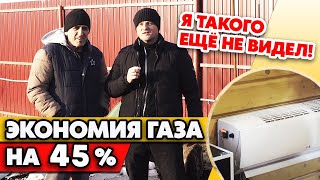 Я ТАКОГО ЕЩЁ НЕ ВИДЕЛ!

ЭКОНОМИЯ ГАЗА НА 45 %